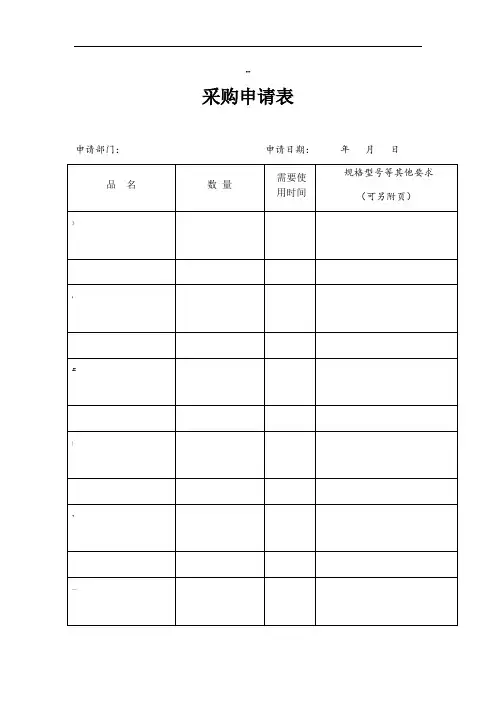 采购申请表

申请部门：　　　　　　　　　　　　申请日期：　　年　　月　　日

| 品　名 | 数 量 | 需要使用时间 | 规格型号等其他要求（可另附页） |
|---|---|---|---|
| | | | |
| | | | |
| | | | |
| | | | |
| | | | |
| | | | |
| | | | |
| | | | |
| | | | |
| | | | |
| | | | |